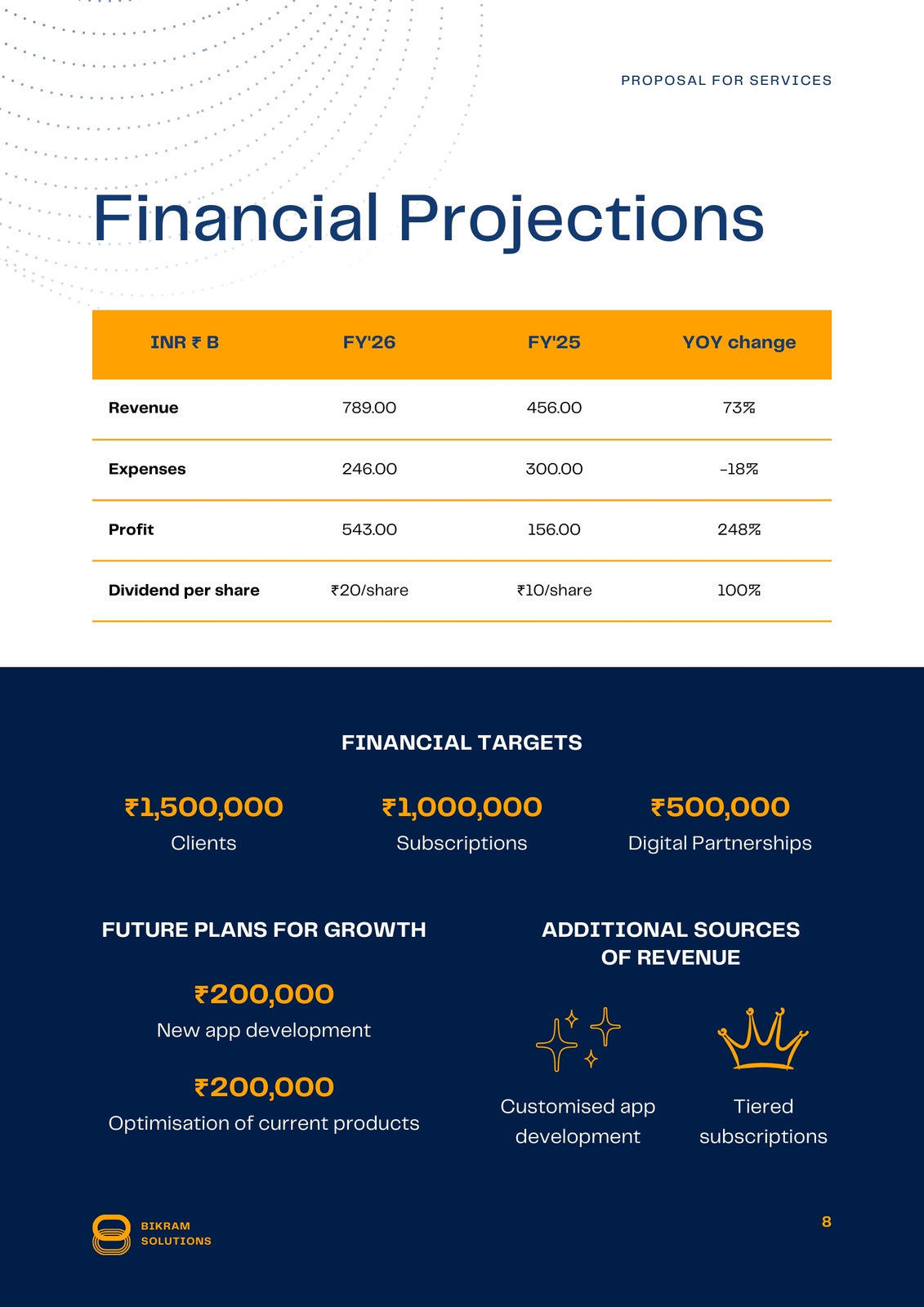 PROPOSAL FOR SERVICES

Financial Projections

| INR ₹ B | FY'26 | FY'25 | YOY change |
|---|---|---|---|
| Revenue | 789.00 | 456.00 | 73% |
| Expenses | 246.00 | 300.00 | -18% |
| Profit | 543.00 | 156.00 | 248% |
| Dividend per share | ₹20/share | ₹10/share | 100% |

FINANCIAL TARGETS

₹1,500,000
Clients

₹1,000,000
Subscriptions

₹500,000
Digital Partnerships

FUTURE PLANS FOR GROWTH

₹200,000
New app development

₹200,000
Optimisation of current products

ADDITIONAL SOURCES OF REVENUE

Customised app development

Tiered subscriptions

BIKRAM SOLUTIONS

8